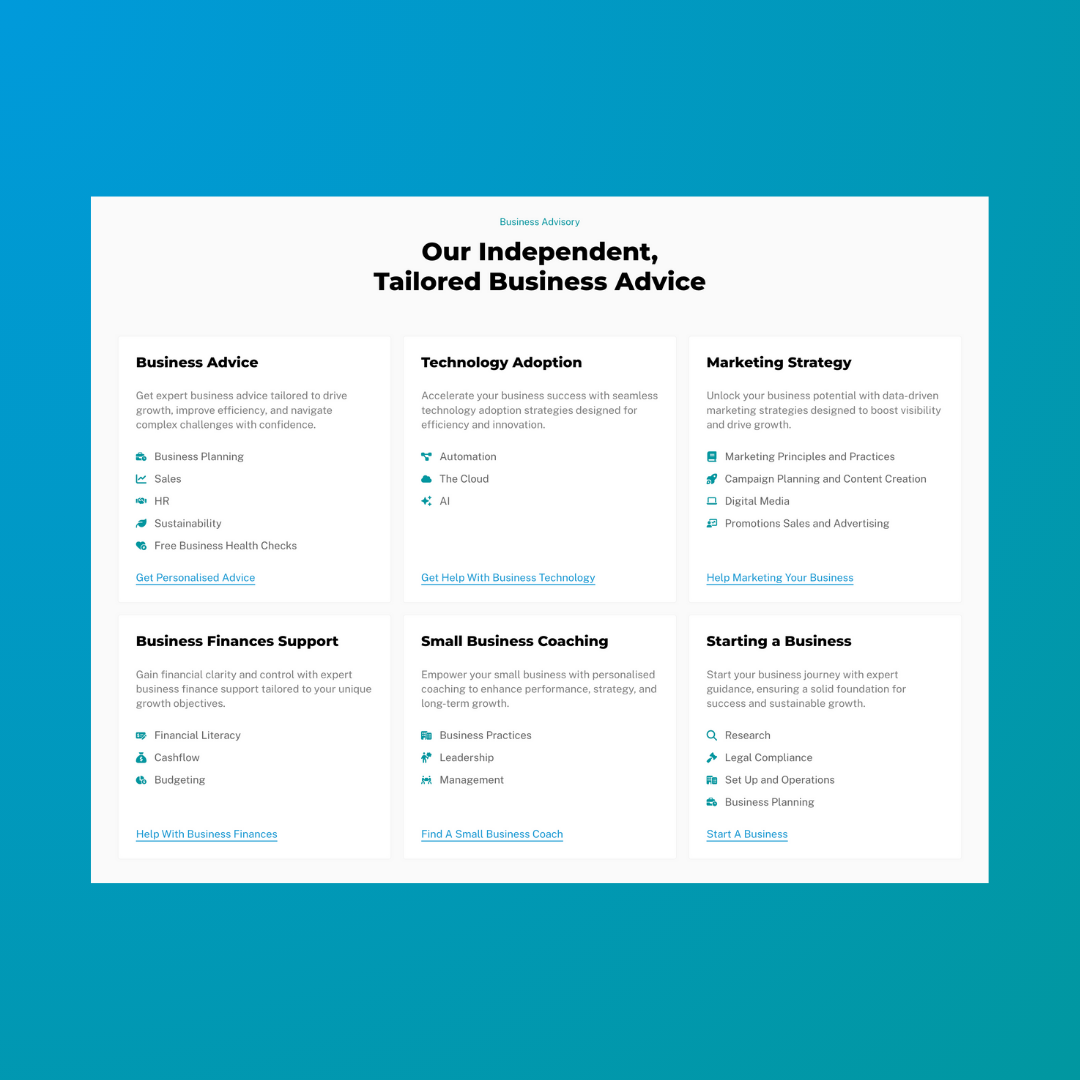 Business Advisory

Our Independent, Tailored Business Advice

Business Advice

Get expert business advice tailored to drive growth, improve efficiency, and navigate complex challenges with confidence.

Business Planning
Sales
HR
Sustainability
Free Business Health Checks

Get Personalised Advice

Technology Adoption

Accelerate your business success with seamless technology adoption strategies designed for efficiency and innovation.

Automation
The Cloud
AI

Get Help With Business Technology

Marketing Strategy

Unlock your business potential with data-driven marketing strategies designed to boost visibility and drive growth.

Marketing Principles and Practices
Campaign Planning and Content Creation
Digital Media
Promotions Sales and Advertising

Help Marketing Your Business

Business Finances Support

Gain financial clarity and control with expert business finance support tailored to your unique growth objectives.

Financial Literacy
Cashflow
Budgeting

Help With Business Finances

Small Business Coaching

Empower your small business with personalised coaching to enhance performance, strategy, and long-term growth.

Business Practices
Leadership
Management

Find A Small Business Coach

Starting a Business

Start your business journey with expert guidance, ensuring a solid foundation for success and sustainable growth.

Research
Legal Compliance
Set Up and Operations
Business Planning

Start A Business